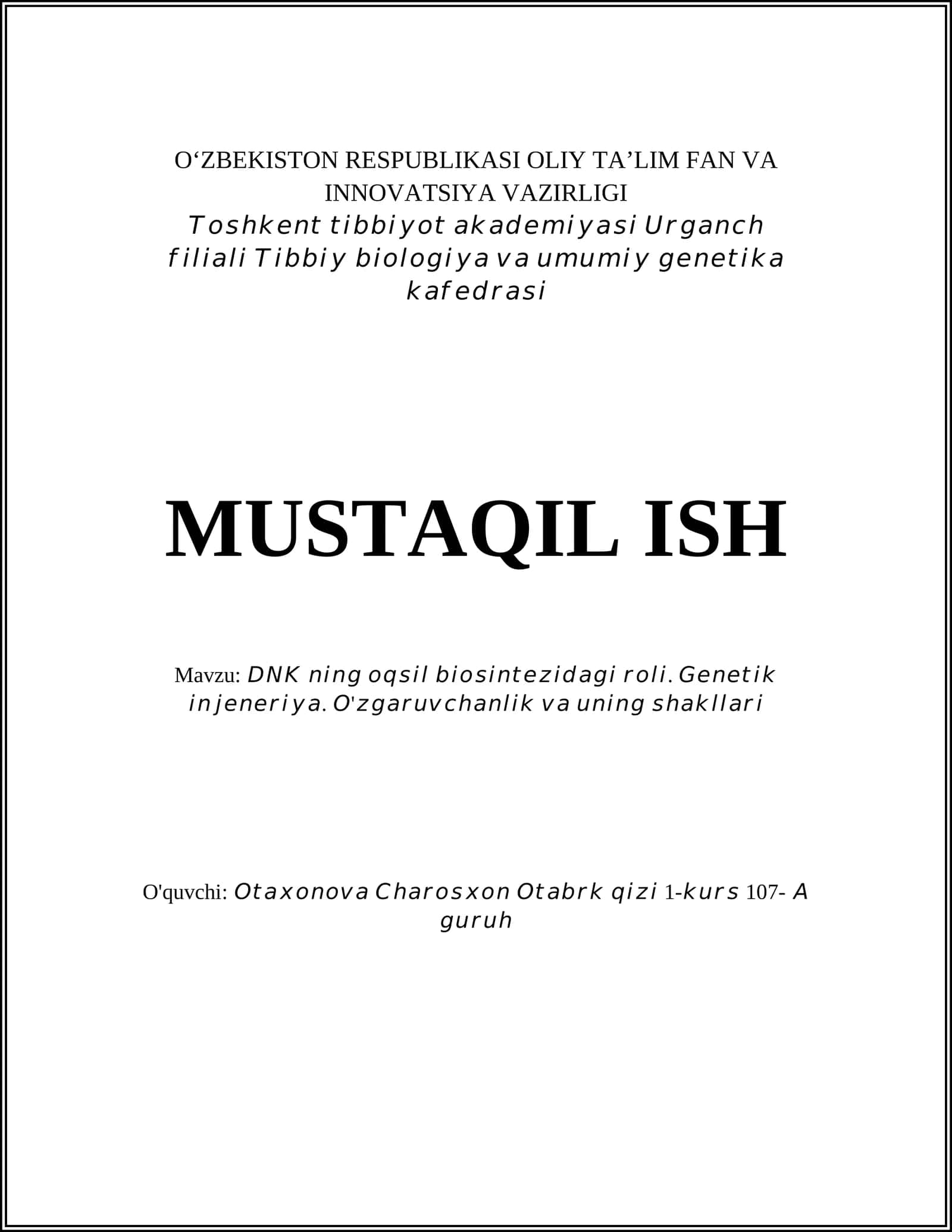 O‘ZBEKISTON RESPUBLIKASI OLIY TA’LIM FAN VA INNOVATSIYA VAZIRLIGI
Toshkent tibbiyot akademiyasi Urganch filiali Tibbiy biologiya va umumiy genetika kafedrasi

MUSTAQIL ISH

Mavzu: DNK ning oqsil biosintezidagi roli. Genetik injeneriya. O'zgaruvchanlik va uning shakllari

O'quvchi: Otaxonova Charosxon Otabrk qizi 1-kurs 107- A guruh